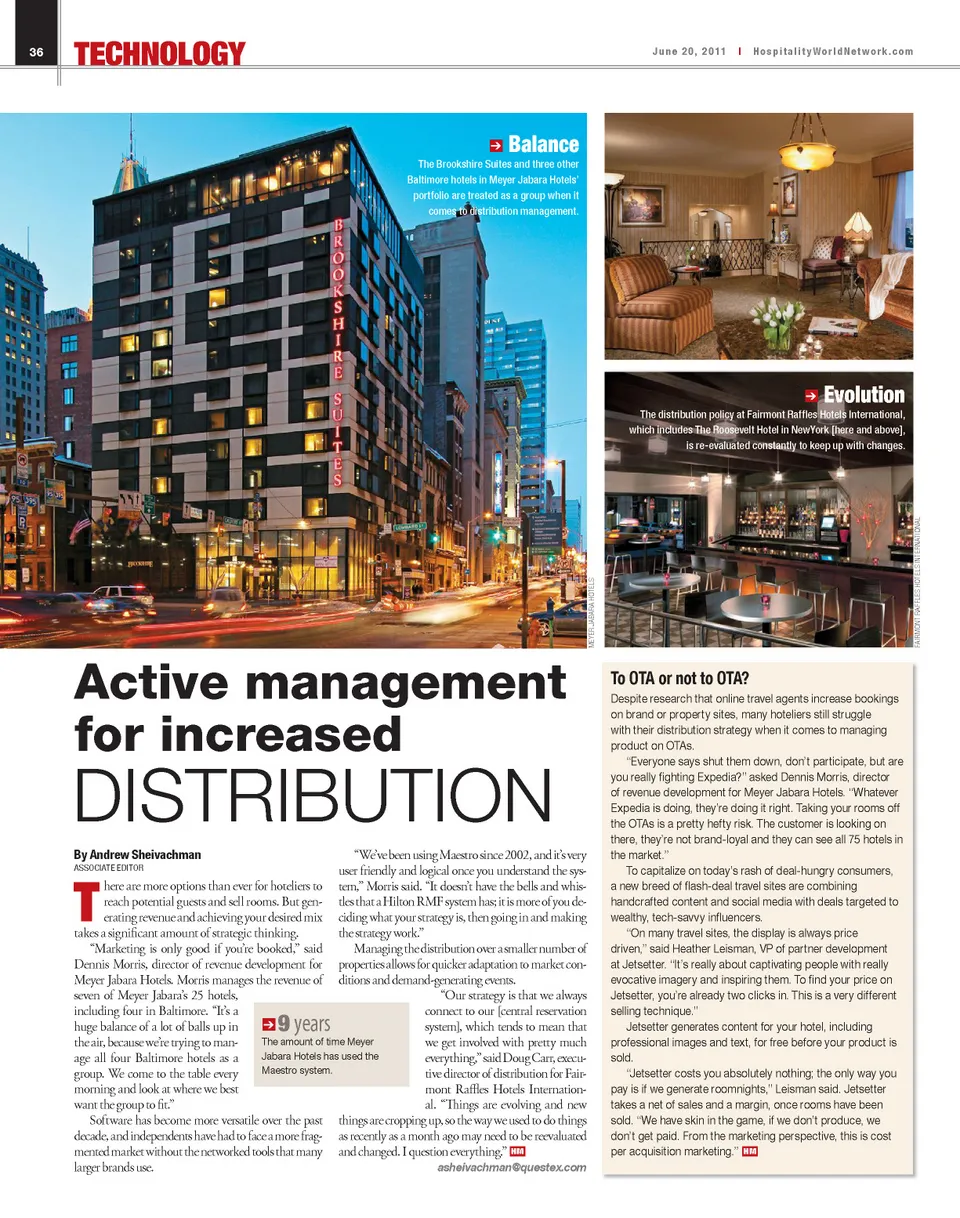 36 TECHNOLOGY

June 20, 2011 | HospitalityWorldNetwork.com

Balance
The Brookshire Suites and three other Baltimore hotels in Meyer Jabara Hotels' portfolio are treated as a group when it comes to distribution management.

BROOKSHIRE SUITES

MEYER JABARA HOTELS

Evolution
The distribution policy at Fairmont Raffles Hotels International, which includes The Roosevelt Hotel in NewYork [here and above], is re-evaluated constantly to keep up with changes.

FAIRMONT RAFFLES HOTELS INTERNATIONAL

Active management for increased DISTRIBUTION

By Andrew Sheivachman
ASSOCIATE EDITOR

There are more options than ever for hoteliers to reach potential guests and sell rooms. But generating revenue and achieving your desired mix takes a significant amount of strategic thinking.

"Marketing is only good if you're booked," said Dennis Morris, director of revenue development for Meyer Jabara Hotels. Morris manages the revenue of seven of Meyer Jabara's 25 hotels, including four in Baltimore. "It's a huge balance of a lot of balls up in the air, because we're trying to manage all four Baltimore hotels as a group. We come to the table every morning and look at where we best want the group to fit."

Software has become more versatile over the past decade, and independents have had to face a more fragmented market without the networked tools that many larger brands use.

9 years
The amount of time Meyer Jabara Hotels has used the Maestro system.

"We've been using Maestro since 2002, and it's very user friendly and logical once you understand the system," Morris said. "It doesn't have the bells and whistles that a Hilton RMF system has; it is more of you deciding what your strategy is, then going in and making the strategy work."

Managing the distribution over a smaller number of properties allows for quicker adaptation to market conditions and demand-generating events.

"Our strategy is that we always connect to our [central reservation system], which tends to mean that we get involved with pretty much everything," said Doug Carr, executive director of distribution for Fairmont Raffles Hotels International. "Things are evolving and new things are cropping up, so the way we used to do things as recently as a month ago may need to be reevaluated and changed. I question everything." HM

asheivachman@questex.com

To OTA or not to OTA?
Despite research that online travel agents increase bookings on brand or property sites, many hoteliers still struggle with their distribution strategy when it comes to managing product on OTAs.

"Everyone says shut them down, don't participate, but are you really fighting Expedia?" asked Dennis Morris, director of revenue development for Meyer Jabara Hotels. "Whatever Expedia is doing, they're doing it right. Taking your rooms off the OTAs is a pretty hefty risk. The customer is looking on there, they're not brand-loyal and they can see all 75 hotels in the market."

To capitalize on today's rash of deal-hungry consumers, a new breed of flash-deal travel sites are combining handcrafted content and social media with deals targeted to wealthy, tech-savvy influencers.

"On many travel sites, the display is always price driven," said Heather Leisman, VP of partner development at Jetsetter. "It's really about captivating people with really evocative imagery and inspiring them. To find your price on Jetsetter, you're already two clicks in. This is a very different selling technique."

Jetsetter generates content for your hotel, including professional images and text, for free before your product is sold.

"Jetsetter costs you absolutely nothing; the only way you pay is if we generate roomnights," Leisman said. Jetsetter takes a net of sales and a margin, once rooms have been sold. "We have skin in the game, if we don't produce, we don't get paid. From the marketing perspective, this is cost per acquisition marketing." HM